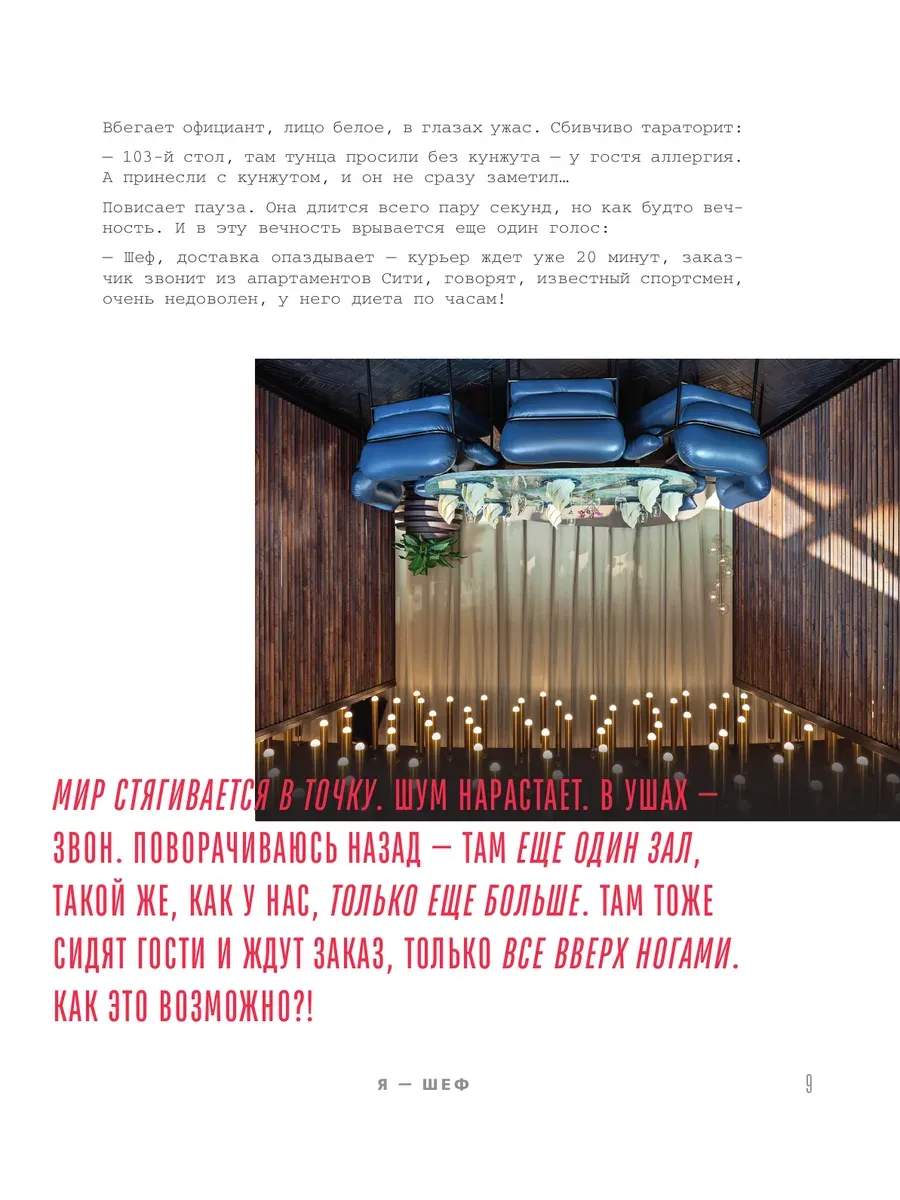 Вбегает официант, лицо белое, в глазах ужас. Сбивчиво тараторит:

— 103-й стол, там тунца просили без кунжута — у гостя аллергия. А принесли с кунжутом, и он не сразу заметил…

Повисает пауза. Она длится всего пару секунд, но как будто вечность. И в эту вечность врывается еще один голос:

— Шеф, доставка опаздывает — курьер ждет уже 20 минут, заказчик звонит из апартаментов Сити, говорят, известный спортсмен, очень недоволен, у него диета по часам!

МИР СТЯГИВАЕТСЯ В ТОЧКУ. ШУМ НАРАСТАЕТ. В УШАХ — ЗВОН. ПОВОРАЧИВАЮСЬ НАЗАД — ТАМ ЕЩЕ ОДИН ЗАЛ, ТАКОЙ ЖЕ, КАК У НАС, ТОЛЬКО ЕЩЕ БОЛЬШЕ. ТАМ ТОЖЕ СИДЯТ ГОСТИ И ЖДУТ ЗАКАЗ, ТОЛЬКО ВСЕ ВВЕРХ НОГАМИ. КАК ЭТО ВОЗМОЖНО?!

Я — ШЕФ

9